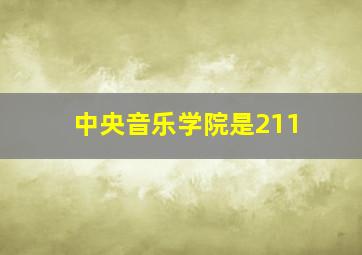 中央音乐学院是211